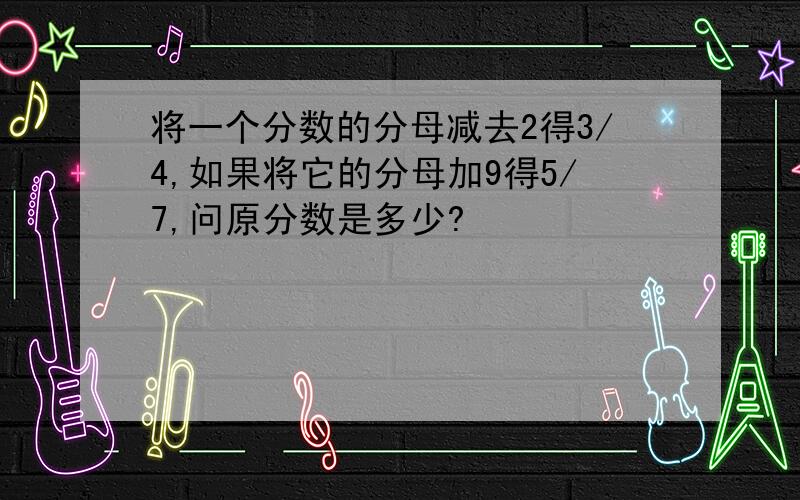 将一个分数的分母减去2得3/4,如果将它的分母加9得5/7,问原分数是多少?